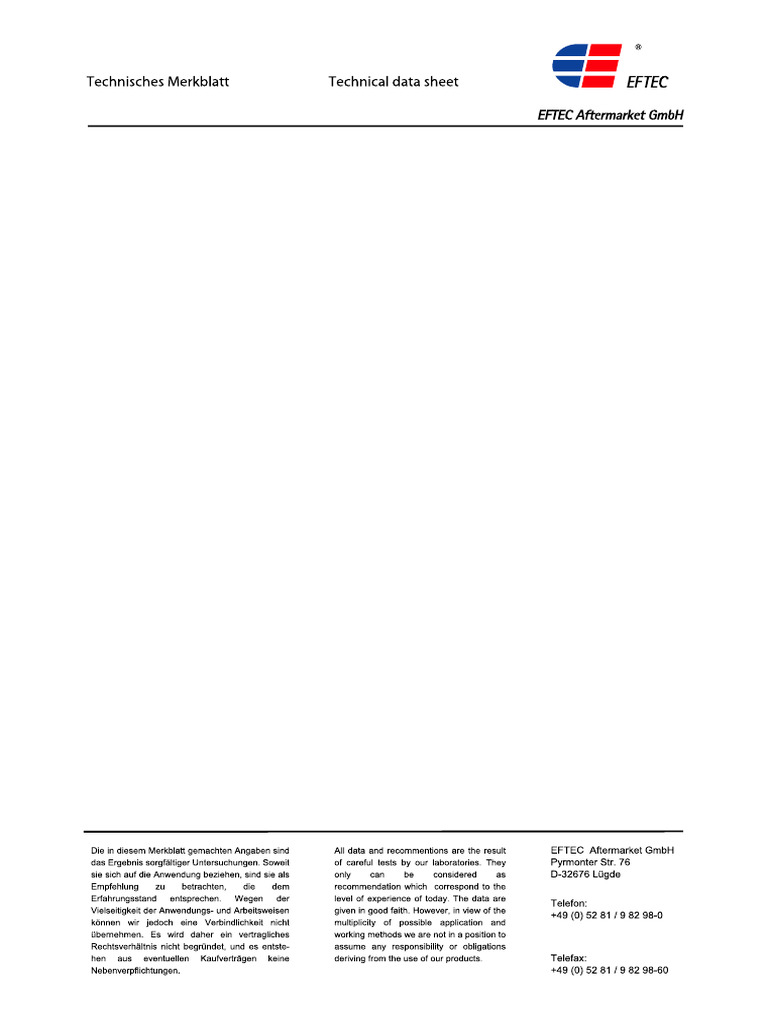 Technisches Merkblatt

Technical data sheet

®
EFTEC

EFTEC Aftermarket GmbH

Die in diesem Merkblatt gemachten Angaben sind das Ergebnis sorgfältiger Untersuchungen. Soweit sie sich auf die Anwendung beziehen, sind sie als Empfehlung zu betrachten, die dem Erfahrungsstand entsprechen. Wegen der Vielseitigkeit der Anwendungs- und Arbeitsweisen können wir jedoch eine Verbindlichkeit nicht übernehmen. Es wird daher ein vertragliches Rechtsverhältnis nicht begründet, und es entstehen aus eventuellen Kaufverträgen keine Nebenverpflichtungen.

All data and recommentions are the result of careful tests by our laboratories. They only can be considered as recommendation which correspond to the level of experience of today. The data are given in good faith. However, in view of the multiplicity of possible application and working methods we are not in a position to assume any responsibility or obligations deriving from the use of our products.

EFTEC Aftermarket GmbH
Pyrmonter Str. 76
D-32676 Lügde

Telefon:
+49 (0) 52 81 / 9 82 98-0

Telefax:
+49 (0) 52 81 / 9 82 98-60